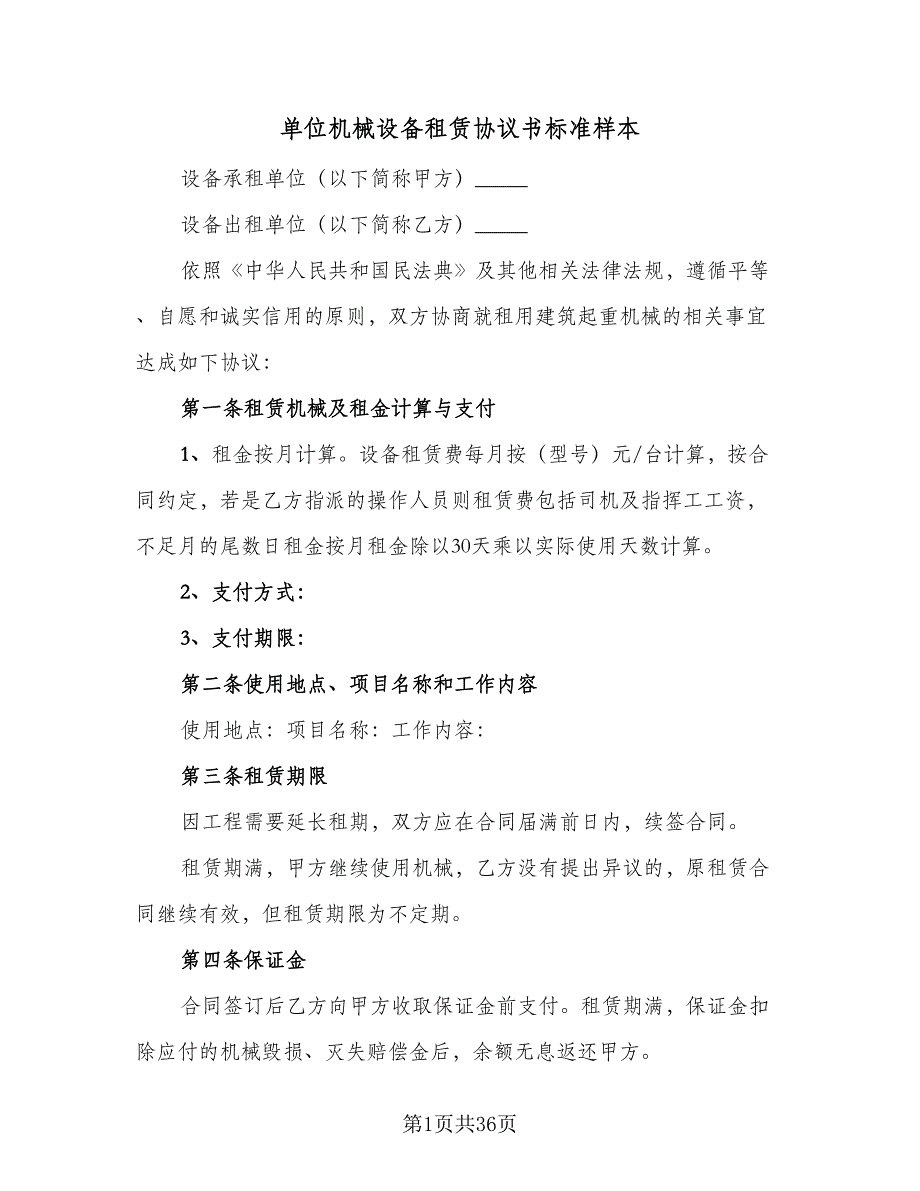 单位机械设备租赁协议书标准样本

设备承租单位（以下简称甲方）_____

设备出租单位（以下简称乙方）_____

依照《中华人民共和国民法典》及其他相关法律法规，遵循平等、自愿和诚实信用的原则，双方协商就租用建筑起重机械的相关事宜达成如下协议：

第一条租赁机械及租金计算与支付

1、租金按月计算。设备租赁费每月按（型号）元/台计算，按合同约定，若是乙方指派的操作人员则租赁费包括司机及指挥工工资，不足月的尾数日租金按月租金除以30天乘以实际使用天数计算。

2、支付方式：

3、支付期限：

第二条使用地点、项目名称和工作内容

使用地点：项目名称：工作内容：

第三条租赁期限

因工程需要延长租期，双方应在合同届满前日内，续签合同。

租赁期满，甲方继续使用机械，乙方没有提出异议的，原租赁合同继续有效，但租赁期限为不定期。

第四条保证金

合同签订后乙方向甲方收取保证金前支付。租赁期满，保证金扣除应付的机械毁损、灭失赔偿金后，余额无息返还甲方。

第1页共36页